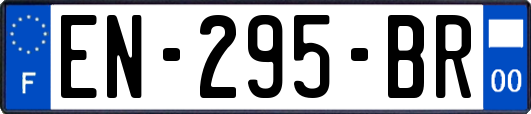 F
EN-295-BR
00